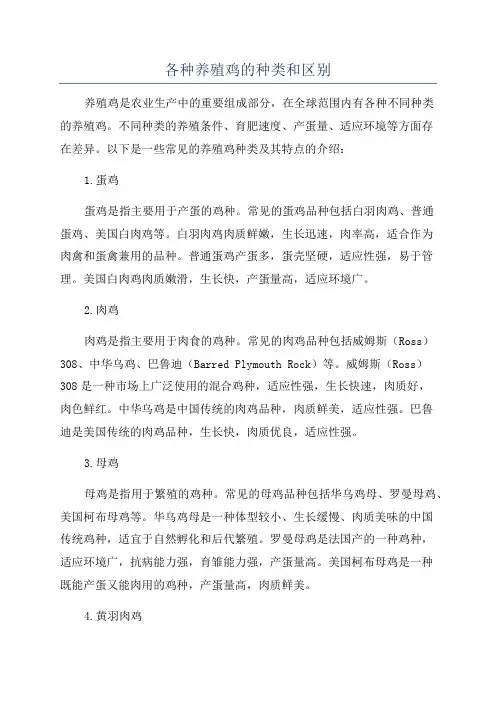 各种养殖鸡的种类和区别

养殖鸡是农业生产中的重要组成部分，在全球范围内有各种不同种类的养殖鸡。不同种类的养殖条件、育肥速度、产蛋量、适应环境等方面存在差异。以下是一些常见的养殖鸡种类及其特点的介绍：

1.蛋鸡

蛋鸡是指主要用于产蛋的鸡种。常见的蛋鸡品种包括白羽肉鸡、普通蛋鸡、美国白肉鸡等。白羽肉鸡肉质鲜嫩，生长迅速，肉率高，适合作为肉禽和蛋禽兼用的品种。普通蛋鸡产蛋多，蛋壳坚硬，适应性强，易于管理。美国白肉鸡肉质嫩滑，生长快，产蛋量高，适应环境广。

2.肉鸡

肉鸡是指主要用于肉食的鸡种。常见的肉鸡品种包括威姆斯（Ross）308、中华乌鸡、巴鲁迪（Barred Plymouth Rock）等。威姆斯（Ross）308是一种市场上广泛使用的混合鸡种，适应性强，生长快速，肉质好，肉色鲜红。中华乌鸡是中国传统的肉鸡品种，肉质鲜美，适应性强。巴鲁迪是美国传统的肉鸡品种，生长快，肉质优良，适应性强。

3.母鸡

母鸡是指用于繁殖的鸡种。常见的母鸡品种包括华乌鸡母、罗曼母鸡、美国柯布母鸡等。华乌鸡母是一种体型较小、生长缓慢、肉质美味的中国传统鸡种，适宜于自然孵化和后代繁殖。罗曼母鸡是法国产的一种鸡种，适应环境广，抗病能力强，育雏能力强，产蛋量高。美国柯布母鸡是一种既能产蛋又能肉用的鸡种，产蛋量高，肉质鲜美。

4.黄羽肉鸡